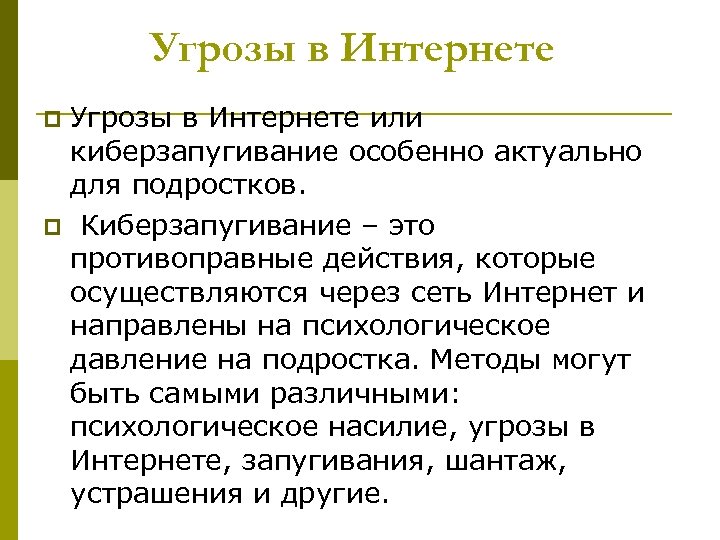 Угрозы в Интернете

Угрозы в Интернете или киберзапугивание особенно актуально для подростков.

Киберзапугивание – это противоправные действия, которые осуществляются через сеть Интернет и направлены на психологическое давление на подростка. Методы могут быть самыми различными: психологическое насилие, угрозы в Интернете, запугивания, шантаж, устрашения и другие.